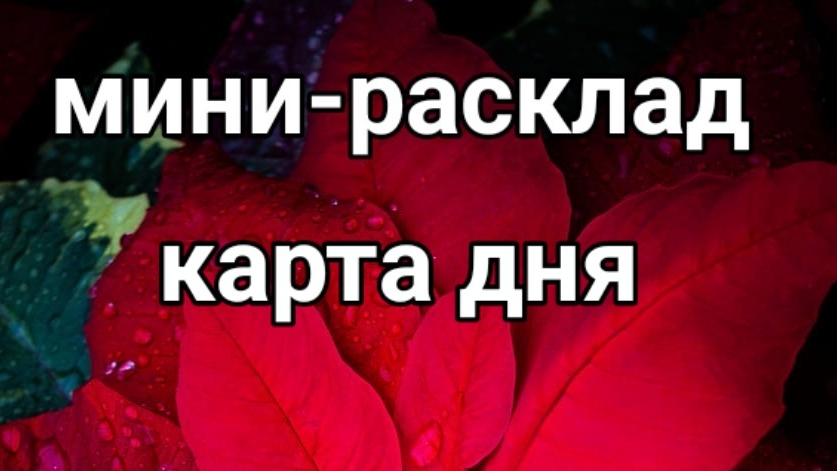 мини-расклад

карта дня